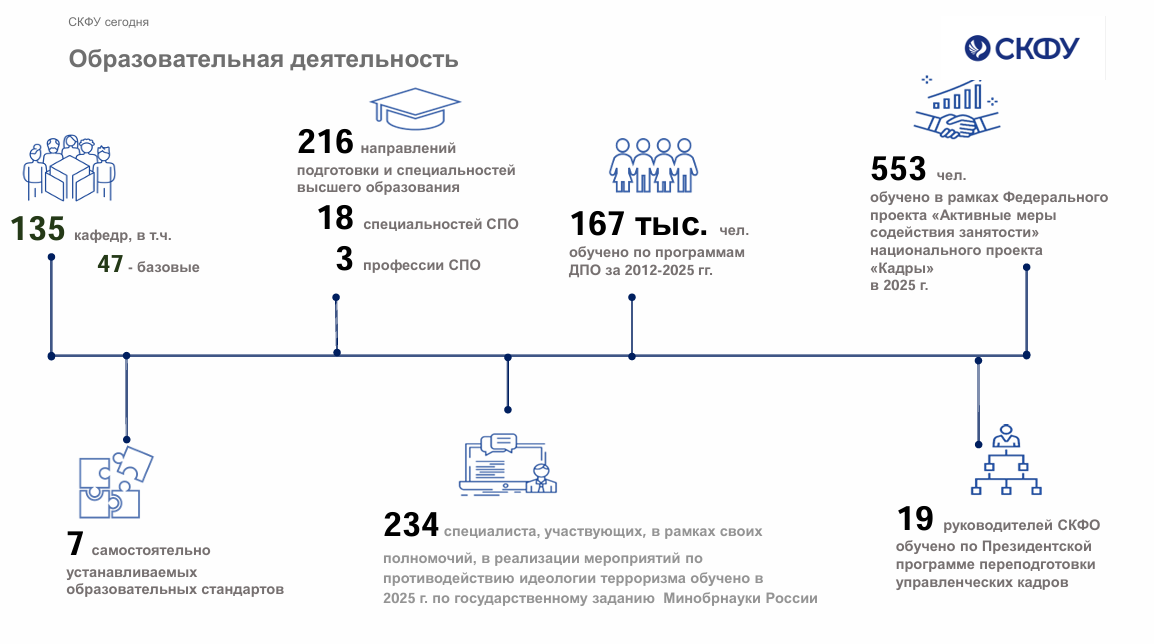 СКФУ сегодня

Образовательная деятельность

СКФУ

135 кафедр, в т.ч.

47 - базовые

216 направлений подготовки и специальностей высшего образования

18 специальностей СПО

3 профессии СПО

167 тыс. чел. обучено по программам ДПО за 2012-2025 гг.

553 чел. обучено в рамках Федерального проекта «Активные меры содействия занятости» национального проекта «Кадры» в 2025 г.

7 самостоятельно устанавливаемых образовательных стандартов

234 специалиста, участвующих, в рамках своих полномочий, в реализации мероприятий по противодействию идеологии терроризма обучено в 2025 г. по государственному заданию Минобрнауки России

19 руководителей СКФО обучено по Президентской программе переподготовки управленческих кадров